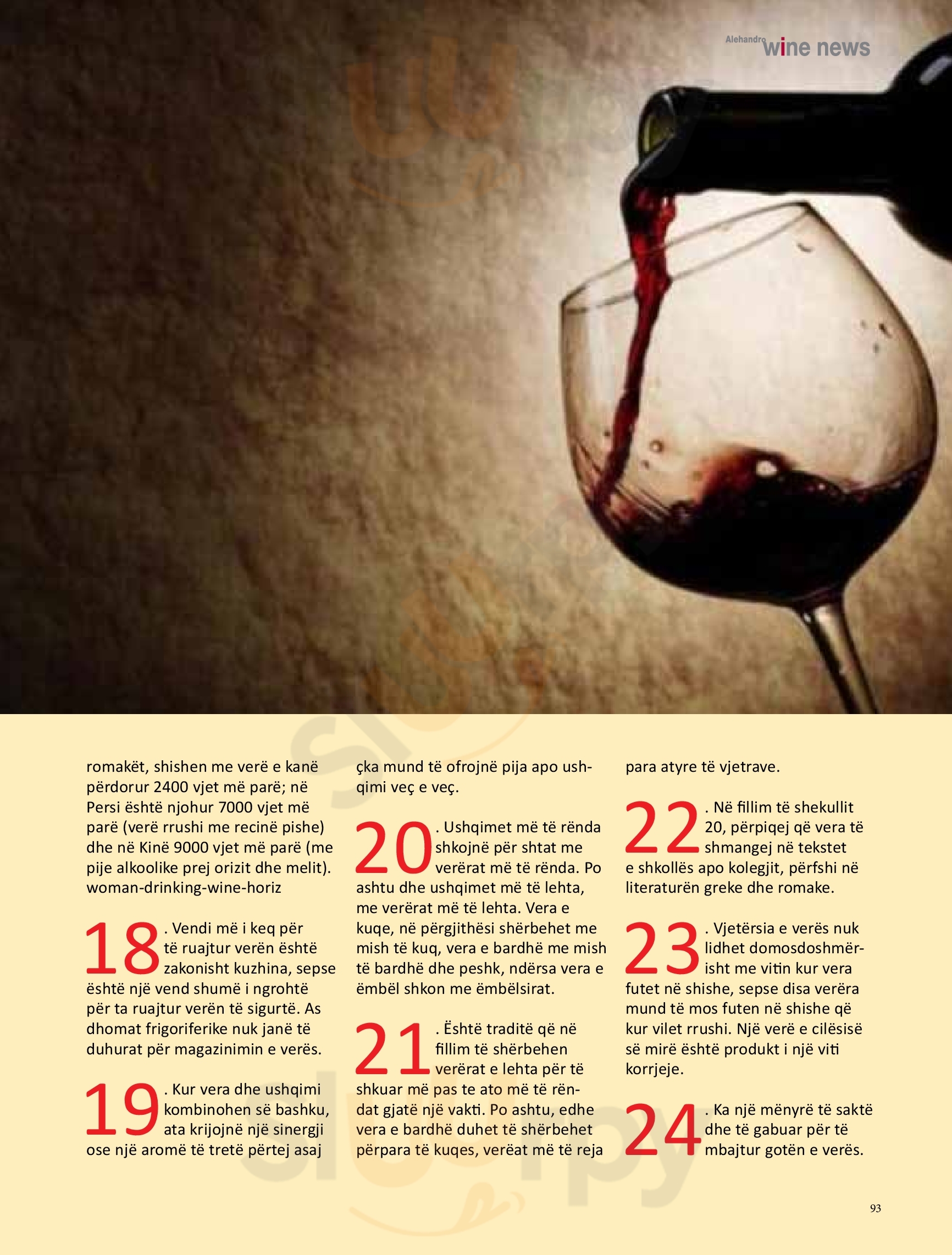 Alehandro wine news

romakët, shishen me verë e kanë përdorur 2400 vjet më parë; në Persi është njohur 7000 vjet më parë (verë rrushi me recinë pishe) dhe në Kinë 9000 vjet më parë (me pije alkoolike prej orizit dhe melit). woman-drinking-wine-horiz

18. Vendi më i keq për të ruajtur verën është zakonisht kuzhina, sepse është një vend shumë i ngrohtë për ta ruajtur verën të sigurtë. As dhomat frigoriferike nuk janë të duhurat për magazinimin e verës.

19. Kur vera dhe ushqimi kombinohen së bashku, ata krijojnë një sinergji ose një aromë të tretë përtej asaj çka mund të ofrojnë pija apo ushqimi veç e veç.

20. Ushqimet më të rënda shkojnë për shtat me verërat më të rënda. Po ashtu dhe ushqimet më të lehta, me verërat më të lehta. Vera e kuqe, në përgjithësi shërbehet me mish të kuq, vera e bardhë me mish të bardhë dhe peshk, ndërsa vera e ëmbël shkon me ëmbëlsirat.

21. Është traditë që në fillim të shërbehen verërat e lehta për të shkuar më pas te ato më të rëndat gjatë një vakti. Po ashtu, edhe vera e bardhë duhet të shërbehet përpara të kuqes, verëat më të reja para atyre të vjetrave.

22. Në fillim të shekullit 20, përpiqej që vera të shmangej në tekstet e shkollës apo kolegjit, përfshi në literaturën greke dhe romake.

23. Vjetërsia e verës nuk lidhet domosdoshmërisht me vitin kur vera futet në shishe, sepse disa verëra mund të mos futen në shishe që kur vilet rrushi. Një verë e cilësisë së mirë është produkt i një viti korrjeje.

24. Ka një mënyrë të saktë dhe të gabuar për të mbajtur gotën e verës.

93

sluurpy